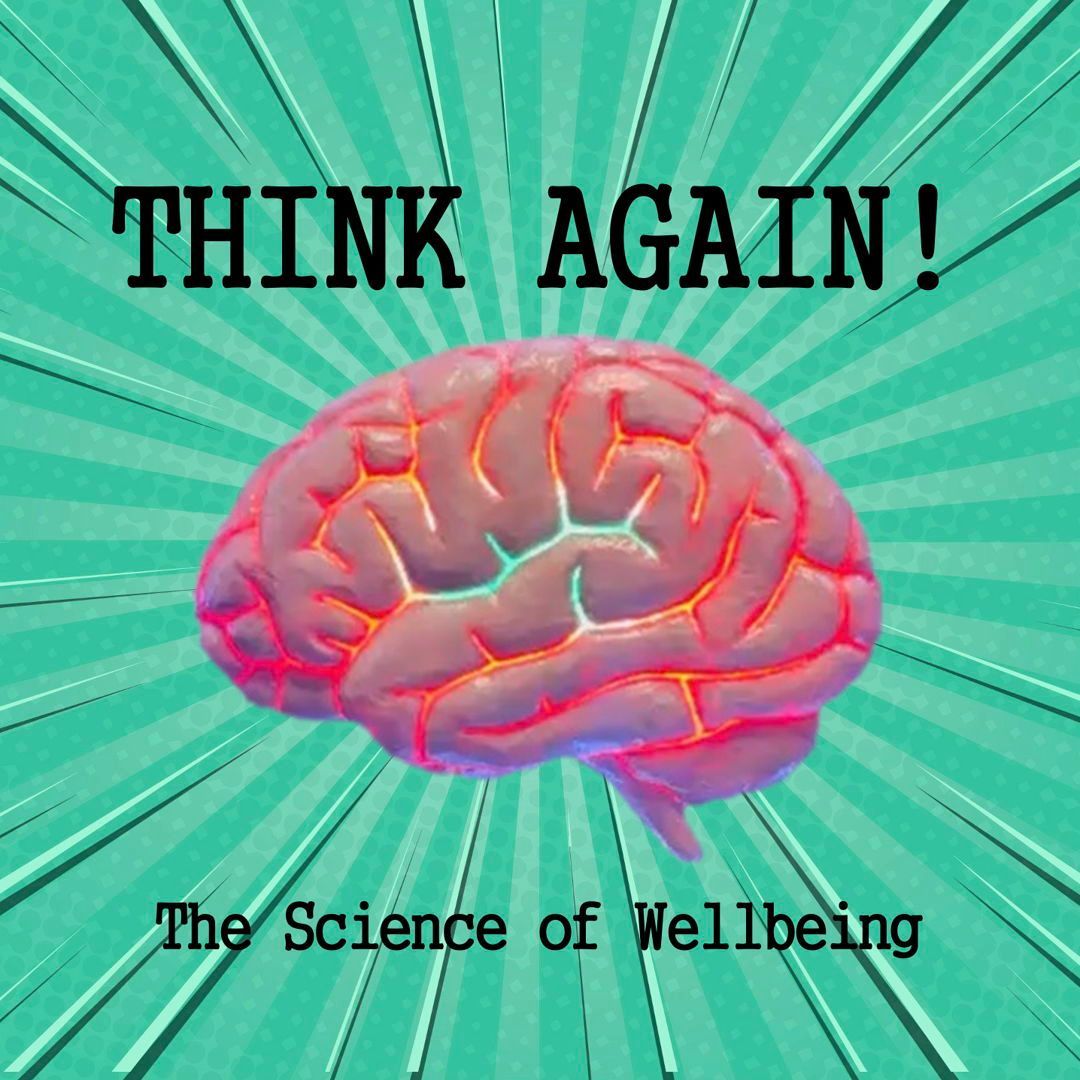 THINK AGAIN!

The Science of Wellbeing